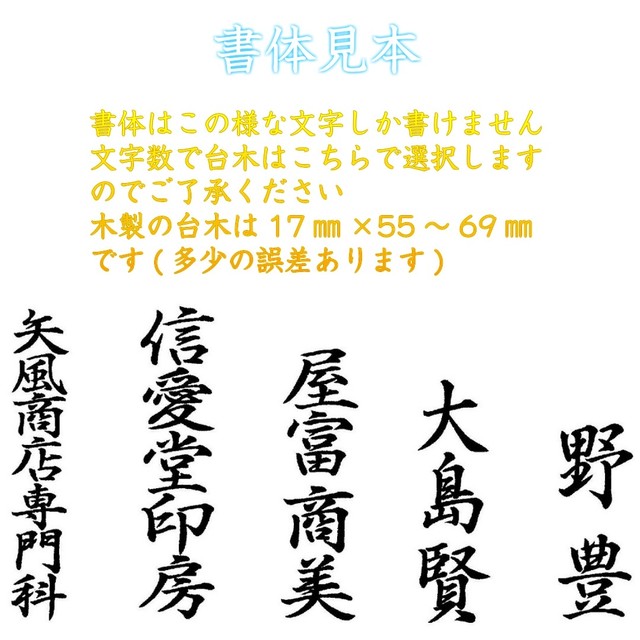 書体見本

書体はこの様な文字しか書けません
文字数で台木はこちらで選択します
のでご了承ください
木製の台木は17㎜×55～69㎜
です(多少の誤差あります)

矢風商店専門科

信愛堂印房

屋富商美

大島賢

野豊